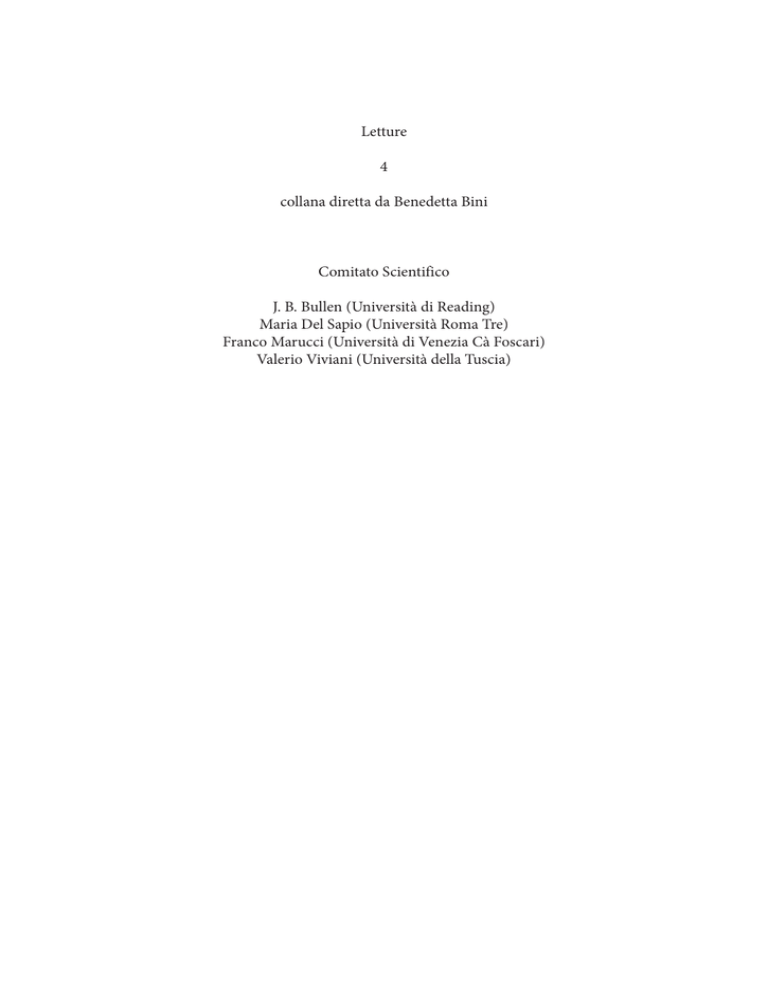 Letture

4

collana diretta da Benedetta Bini

Comitato Scientifico

J. B. Bullen (Università di Reading)
Maria Del Sapio (Università Roma Tre)
Franco Marucci (Università di Venezia Cà Foscari)
Valerio Viviani (Università della Tuscia)